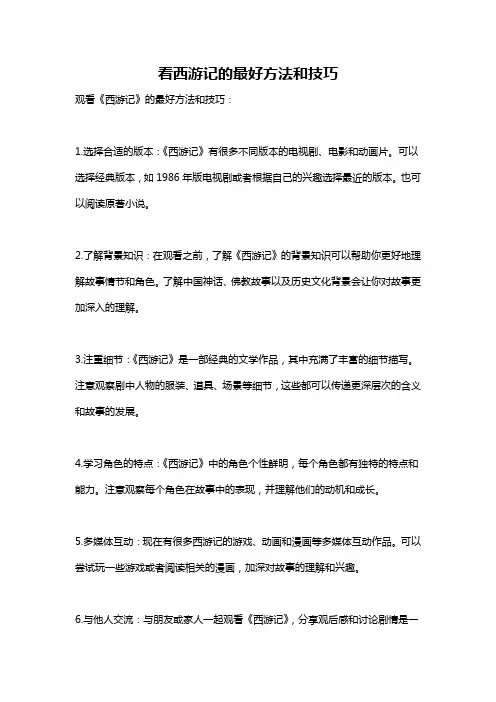 看西游记的最好方法和技巧

观看《西游记》的最好方法和技巧：

1.选择合适的版本：《西游记》有很多不同版本的电视剧、电影和动画片。可以选择经典版本，如 1986 年版电视剧或者根据自己的兴趣选择最近的版本。也可以阅读原著小说。

2.了解背景知识：在观看之前，了解《西游记》的背景知识可以帮助你更好地理解故事情节和角色。了解中国神话、佛教故事以及历史文化背景会让你对故事更加深入的理解。

3.注重细节：《西游记》是一部经典的文学作品，其中充满了丰富的细节描写。注意观察剧中人物的服装、道具、场景等细节，这些都可以传递更深层次的含义和故事的发展。

4.学习角色的特点：《西游记》中的角色个性鲜明，每个角色都有独特的特点和能力。注意观察每个角色在故事中的表现，并理解他们的动机和成长。

5.多媒体互动：现在有很多西游记的游戏、动画和漫画等多媒体互动作品。可以尝试玩一些游戏或者阅读相关的漫画，加深对故事的理解和兴趣。

6.与他人交流：与朋友或家人一起观看《西游记》，分享观后感和讨论剧情是一